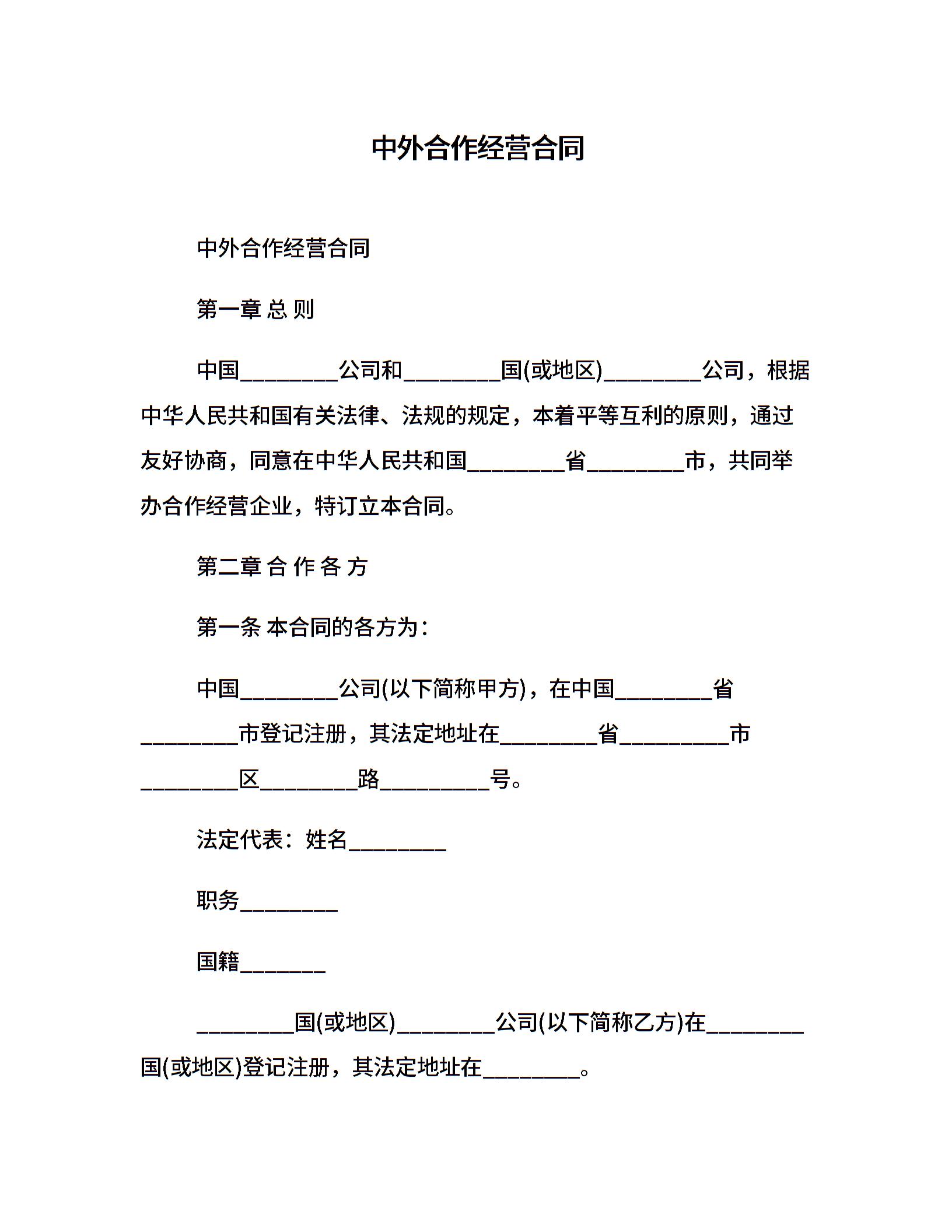 中外合作经营合同

中外合作经营合同

第一章 总 则

中国________公司和________国(或地区)________公司，根据中华人民共和国有关法律、法规的规定，本着平等互利的原则，通过友好协商，同意在中华人民共和国________省________市，共同举办合作经营企业，特订立本合同。

第二章 合 作 各 方

第一条 本合同的各方为：

中国________公司(以下简称甲方)，在中国________省________市登记注册，其法定地址在________省_________市________区________路_________号。

法定代表：姓名________

职务________

国籍_______

________国(或地区)________公司(以下简称乙方)在________国(或地区)登记注册，其法定地址在________。